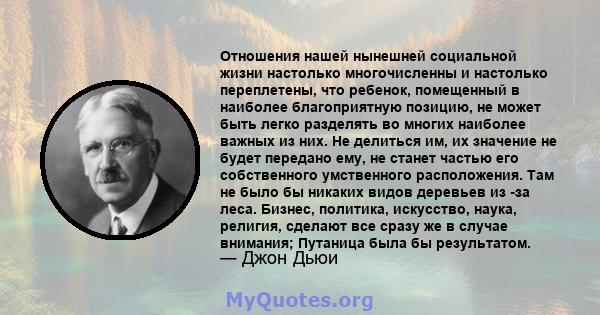 Отношения нашей нынешней социальной жизни настолько многочисленны и настолько переплетены, что ребенок, помещенный в наиболее благоприятную позицию, не может быть легко разделять во многих наиболее важных из них. Не делиться им, их значение не будет передано ему, не станет частью его собственного умственного расположения. Там не было бы никаких видов деревьев из -за леса. Бизнес, политика, искусство, наука, религия, сделают все сразу же в случае внимания; Путаница была бы результатом.
— Джон Дьюи

MyQuotes.org